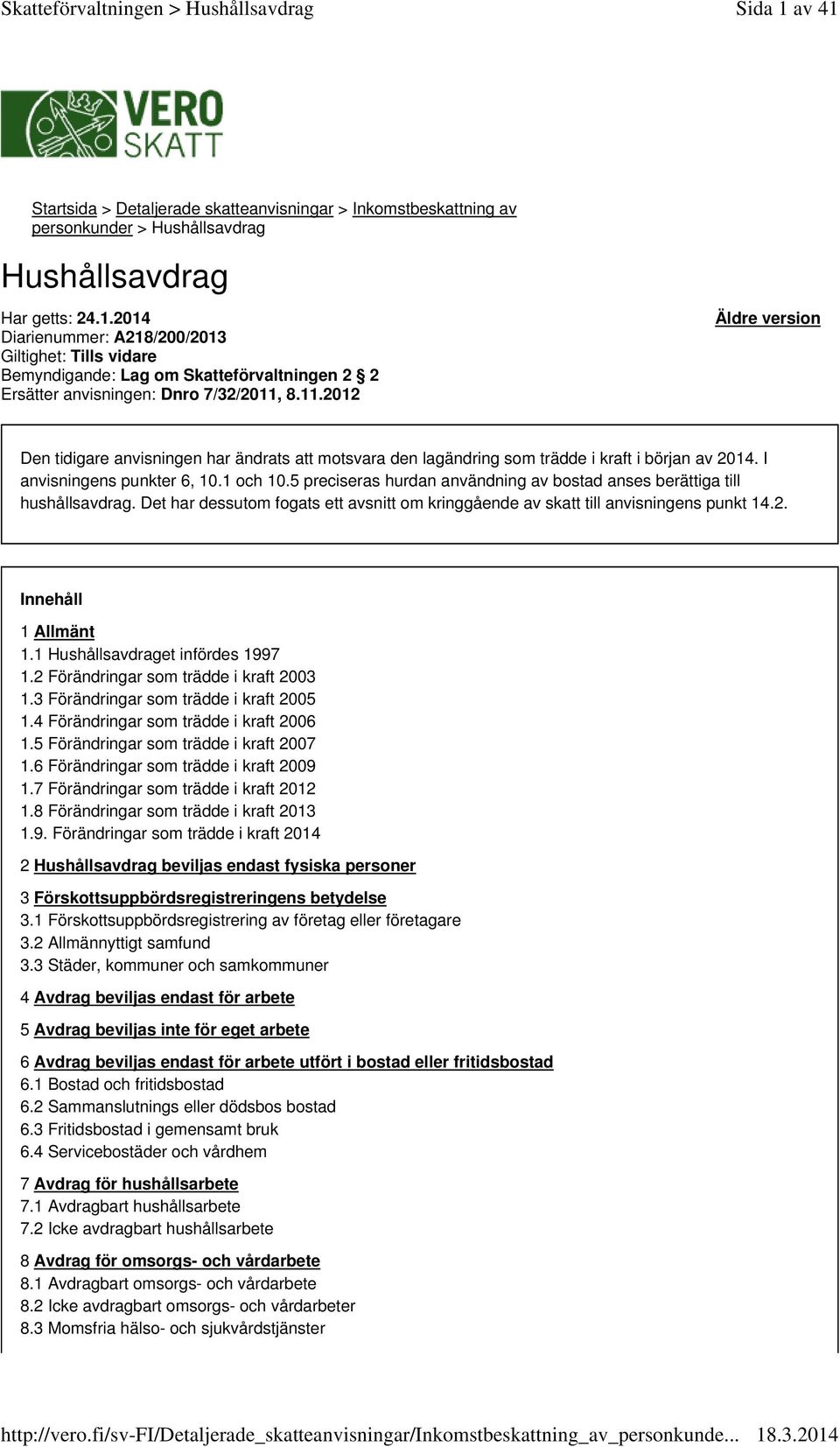 Skatteförvaltningen > Hushållsavdrag Sida 1 av 41

VERO SKATT

Startsida > Detaljerade skatteanvisningar > Inkomstbeskattning av personkunder > Hushållsavdrag

Hushållsavdrag

Har getts: 24.1.2014
Diarienummer: A218/200/2013
Giltighet: Tills vidare
Bemyndigande: Lag om Skatteförvaltningen 2 § 2
Ersätter anvisningen: Dnro 7/32/2011, 8.11.2012

Äldre version

Den tidigare anvisningen har ändrats att motsvara den lagändring som trädde i kraft i början av 2014. I anvisningens punkter 6, 10.1 och 10.5 preciseras hurdan användning av bostad anses berättiga till hushållsavdrag. Det har dessutom fogats ett avsnitt om kringgående av skatt till anvisningens punkt 14.2.

Innehåll

1 Allmänt
1.1 Hushållsavdraget infördes 1997
1.2 Förändringar som trädde i kraft 2003
1.3 Förändringar som trädde i kraft 2005
1.4 Förändringar som trädde i kraft 2006
1.5 Förändringar som trädde i kraft 2007
1.6 Förändringar som trädde i kraft 2009
1.7 Förändringar som trädde i kraft 2012
1.8 Förändringar som trädde i kraft 2013
1.9. Förändringar som trädde i kraft 2014

2 Hushållsavdrag beviljas endast fysiska personer

3 Förskottsuppbördsregistreringens betydelse
3.1 Förskottsuppbördsregistrering av företag eller företagare
3.2 Allmännyttigt samfund
3.3 Städer, kommuner och samkommuner

4 Avdrag beviljas endast för arbete

5 Avdrag beviljas inte för eget arbete

6 Avdrag beviljas endast för arbete utfört i bostad eller fritidsbostad
6.1 Bostad och fritidsbostad
6.2 Sammanslutnings eller dödsbos bostad
6.3 Fritidsbostad i gemensamt bruk
6.4 Servicebostäder och vårdhem

7 Avdrag för hushållsarbete
7.1 Avdragbart hushållsarbete
7.2 Icke avdragbart hushållsarbete

8 Avdrag för omsorgs- och vårdarbete
8.1 Avdragbart omsorgs- och vårdarbete
8.2 Icke avdragbart omsorgs- och vårdarbeter
8.3 Momsfria hälso- och sjukvårdstjänster

http://vero.fi/sv-FI/Detaljerade_skatteanvisningar/Inkomstbeskattning_av_personkunde... 18.3.2014